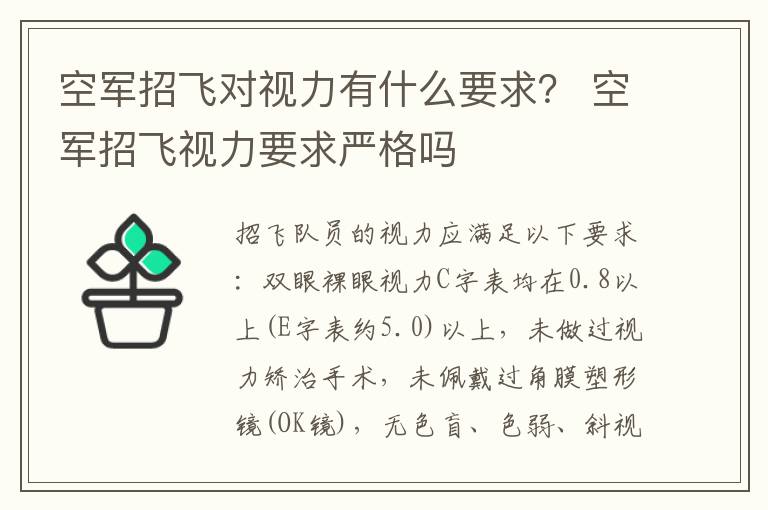 空军招飞对视力有什么要求？ 空军招飞视力要求严格吗

招飞队员的视力应满足以下要求：双眼裸眼视力C字表均在0.8以上(E字表约5.0)以上，未做过视力矫治手术，未佩戴过角膜塑形镜(OK镜)，无色盲、色弱、斜视